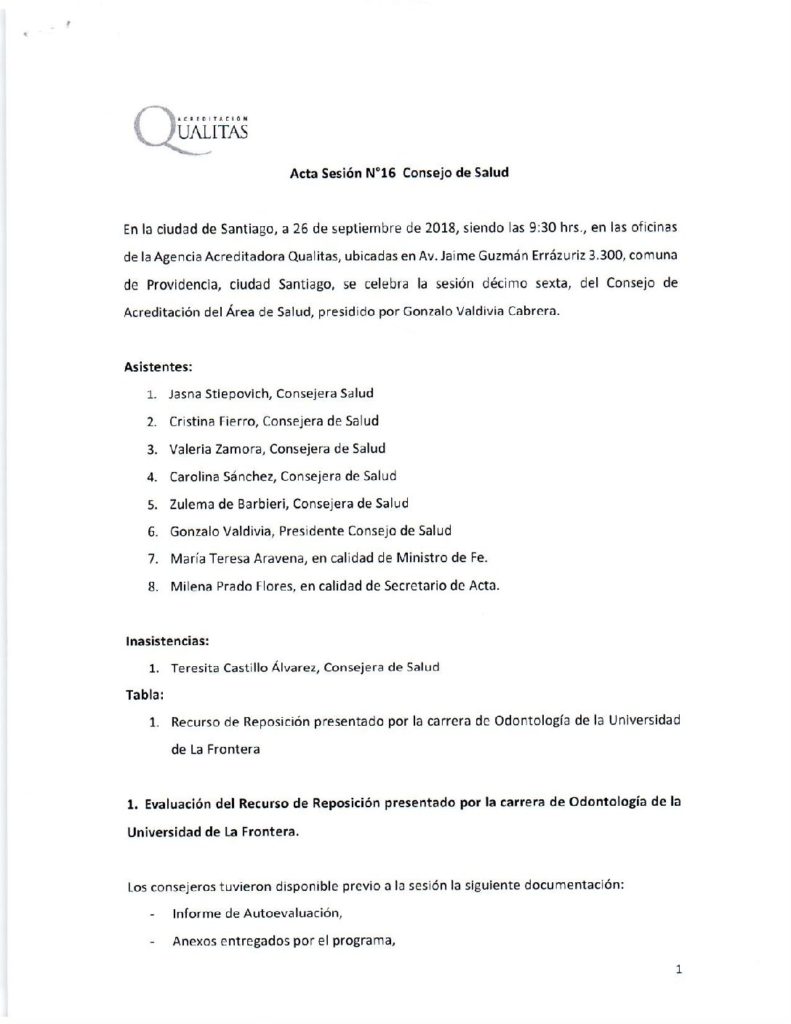 ACREDITACIÓN
QUALITAS

Acta Sesión N°16 Consejo de Salud

En la ciudad de Santiago, a 26 de septiembre de 2018, siendo las 9:30 hrs., en las oficinas de la Agencia Acreditadora Qualitas, ubicadas en Av. Jaime Guzmán Errázuriz 3.300, comuna de Providencia, ciudad Santiago, se celebra la sesión décimo sexta, del Consejo de Acreditación del Área de Salud, presidido por Gonzalo Valdivia Cabrera.

Asistentes:

1. Jasna Stiepovich, Consejera Salud
2. Cristina Fierro, Consejera de Salud
3. Valeria Zamora, Consejera de Salud
4. Carolina Sánchez, Consejera de Salud
5. Zulema de Barbieri, Consejera de Salud
6. Gonzalo Valdivia, Presidente Consejo de Salud
7. María Teresa Aravena, en calidad de Ministro de Fe.
8. Milena Prado Flores, en calidad de Secretario de Acta.

Inasistencias:

1. Teresita Castillo Álvarez, Consejera de Salud

Tabla:

1. Recurso de Reposición presentado por la carrera de Odontología de la Universidad de La Frontera

1. Evaluación del Recurso de Reposición presentado por la carrera de Odontología de la Universidad de La Frontera.

Los consejeros tuvieron disponible previo a la sesión la siguiente documentación:

- Informe de Autoevaluación,
- Anexos entregados por el programa,

1